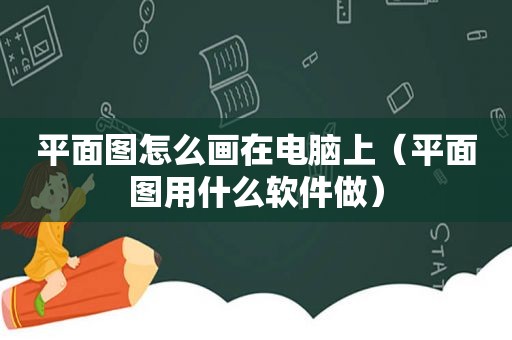 平面图怎么画在电脑上（平面图用什么软件做）

STAT